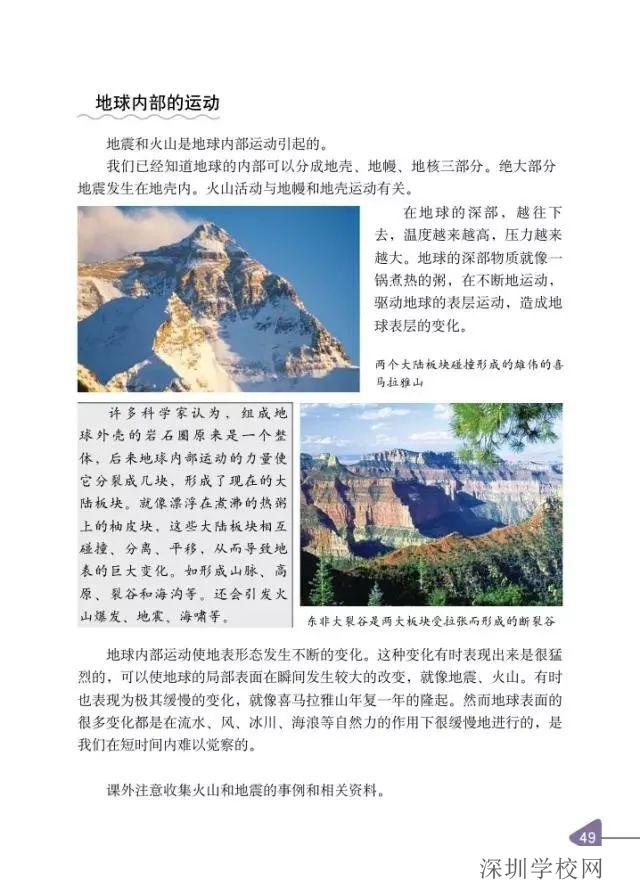 地球内部的运动

地震和火山是地球内部运动引起的。

我们已经知道地球的内部可以分成地壳、地幔、地核三部分。绝大部分地震发生在地壳内。火山活动与地幔和地壳运动有关。

在地球的深部，越往下去，温度越来越高，压力越来越大。地球的深部物质就像一锅煮热的粥，在不断地运动，驱动地球的表层运动，造成地球表层的变化。

两个大陆板块碰撞形成的雄伟的喜马拉雅山

许多科学家认为，组成地球外壳的岩石圈原来是一个整体，后来地球内部运动的力量使它分裂成几块，形成了现在的大陆板块。就像漂浮在煮沸的热粥上的柚皮块，这些大陆板块相互碰撞、分离、平移，从而导致地表的巨大变化。如形成山脉、高原、裂谷和海沟等。还会引发火山爆发、地震、海啸等。

东非大裂谷是两大板块受拉张而形成的断裂谷

地球内部运动使地表形态发生不断的变化。这种变化有时表现出来是很猛烈的，可以使地球的局部表面在瞬间发生较大的改变，就像地震、火山。有时也表现为极其缓慢的变化，就像喜马拉雅山年复一年的隆起。然而地球表面的很多变化都是在流水、风、冰川、海浪等自然力的作用下很缓慢地进行的，是我们在短时间内难以觉察的。

课外注意收集火山和地震的事例和相关资料。

49

深圳学校网